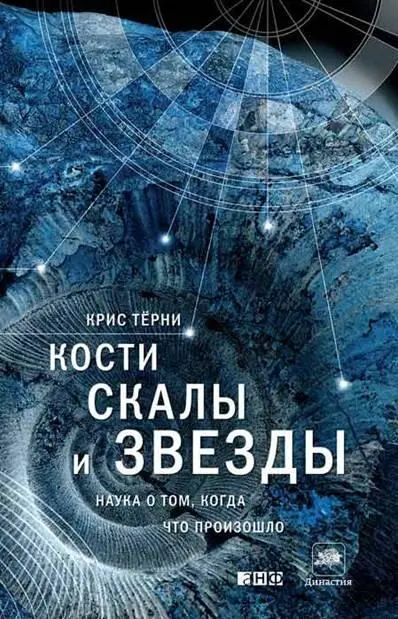 КРИС ТЁРНИ

КОСТИ СКАЛЫ И ЗВЕЗДЫ

НАУКА О ТОМ, КОГДА ЧТО ПРОИЗОШЛО

анф

Династия